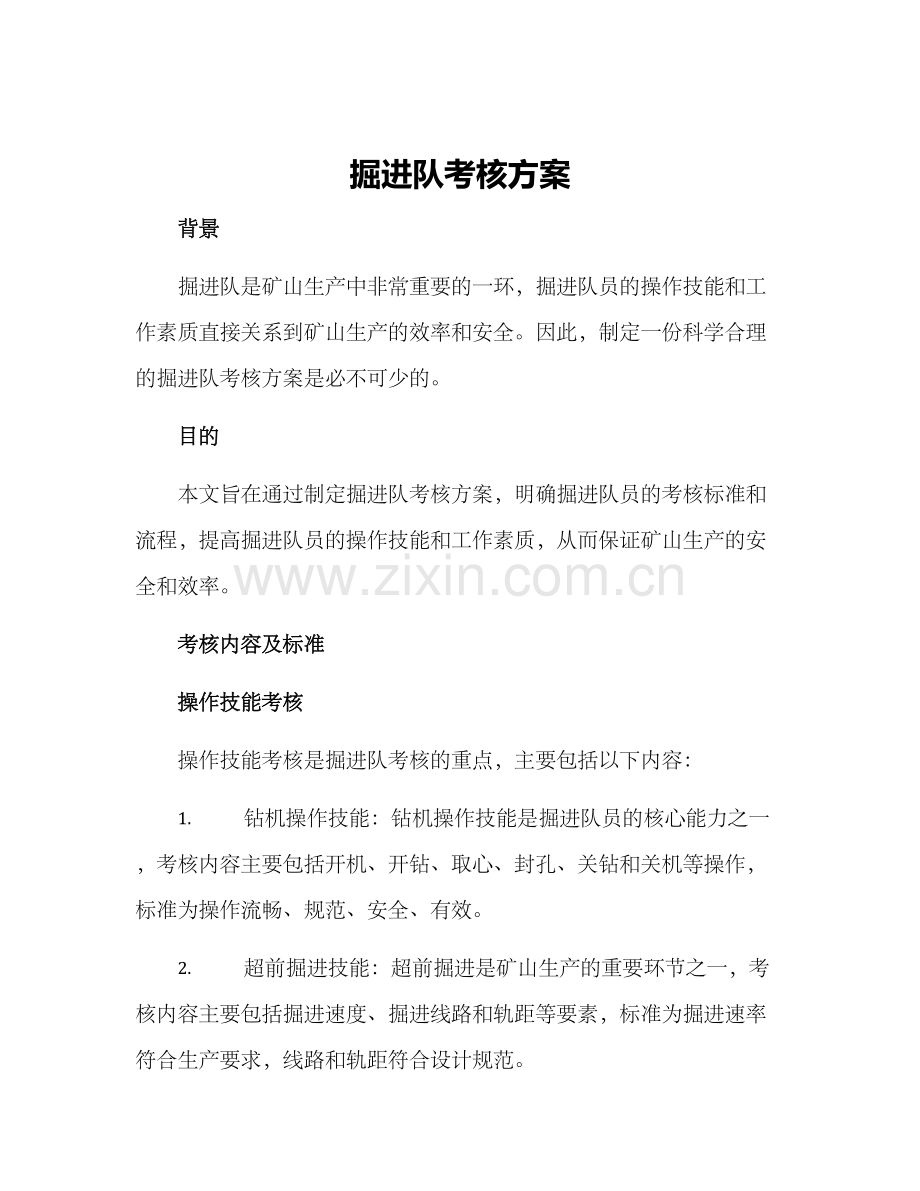 掘进队考核方案

背景

掘进队是矿山生产中非常重要的一环，掘进队员的操作技能和工作素质直接关系到矿山生产的效率和安全。因此，制定一份科学合理的掘进队考核方案是必不可少的。

目的

本文旨在通过制定掘进队考核方案，明确掘进队员的考核标准和流程，提高掘进队员的操作技能和工作素质，从而保证矿山生产的安全和效率。

www.zixin.com.cn

考核内容及标准

操作技能考核

操作技能考核是掘进队考核的重点，主要包括以下内容：

1. 钻机操作技能：钻机操作技能是掘进队员的核心能力之一，考核内容主要包括开机、开钻、取心、封孔、关钻和关机等操作，标准为操作流畅、规范、安全、有效。

2. 超前掘进技能：超前掘进是矿山生产的重要环节之一，考核内容主要包括掘进速度、掘进线路和轨距等要素，标准为掘进速率符合生产要求，线路和轨距符合设计规范。